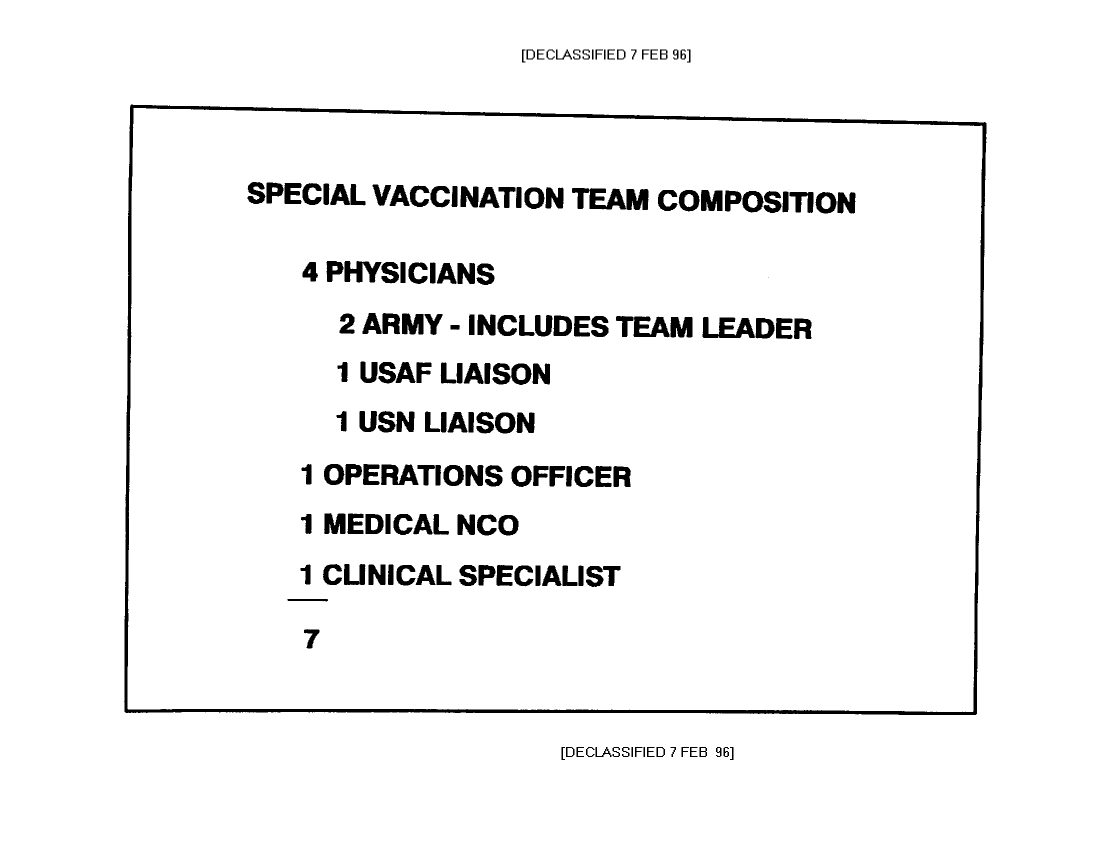 [DECLASSIFIED 7 FEB 96]

SPECIAL VACCINATION TEAM COMPOSITION

4 PHYSICIANS

2 ARMY - INCLUDES TEAM LEADER

1 USAF LIAISON

1 USN LIAISON

1 OPERATIONS OFFICER

1 MEDICAL NCO

1 CLINICAL SPECIALIST

7

[DECLASSIFIED 7 FEB 96]